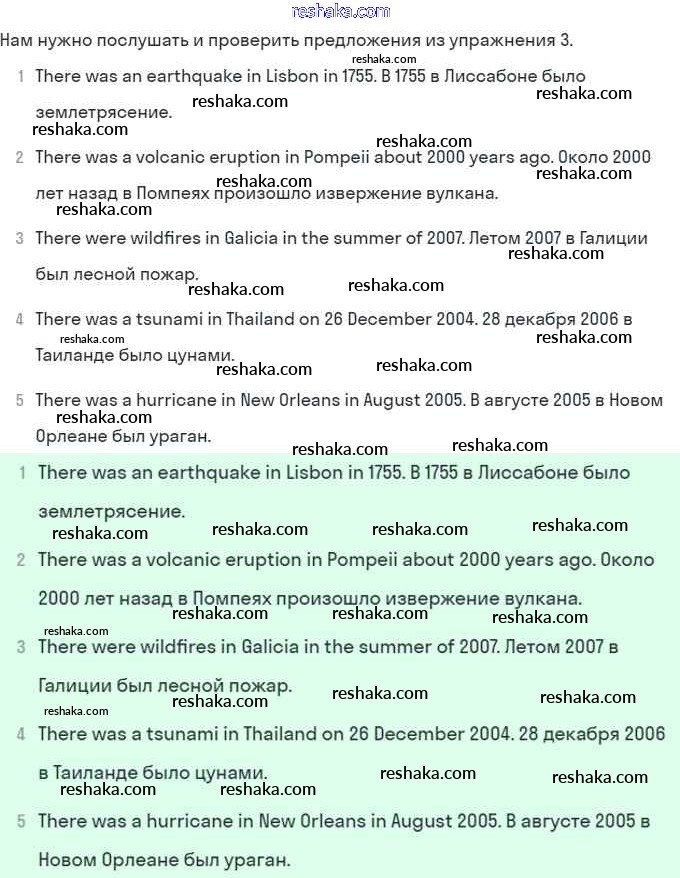 reshaka.com

Нам нужно послушать и проверить предложения из упражнения 3.

1 There was an earthquake in Lisbon in 1755. В 1755 в Лиссабоне было землетрясение.

2 There was a volcanic eruption in Pompeii about 2000 years ago. Около 2000 лет назад в Помпеях произошло извержение вулкана.

3 There were wildfires in Galicia in the summer of 2007. Летом 2007 в Галиции был лесной пожар.

4 There was a tsunami in Thailand on 26 December 2004. 28 декабря 2006 в Таиланде было цунами.

5 There was a hurricane in New Orleans in August 2005. В августе 2005 в Новом Орлеане был ураган.

1 There was an earthquake in Lisbon in 1755. В 1755 в Лиссабоне было землетрясение.

2 There was a volcanic eruption in Pompeii about 2000 years ago. Около 2000 лет назад в Помпеях произошло извержение вулкана.

3 There were wildfires in Galicia in the summer of 2007. Летом 2007 в Галиции был лесной пожар.

4 There was a tsunami in Thailand on 26 December 2004. 28 декабря 2006 в Таиланде было цунами.

5 There was a hurricane in New Orleans in August 2005. В августе 2005 в Новом Орлеане был ураган.